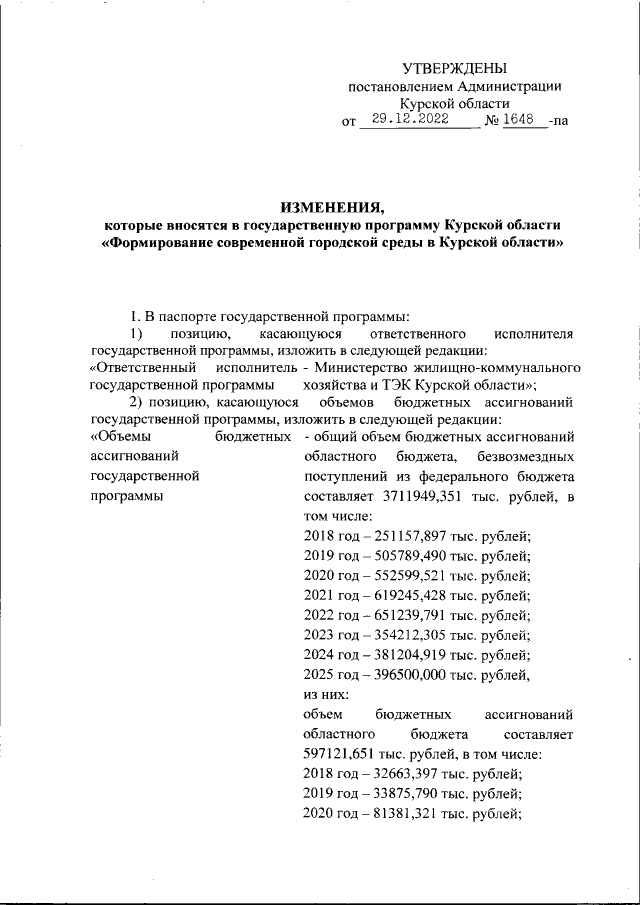 УТВЕРЖДЕНЫ
постановлением Администрации
Курской области
от 29.12.2022 № 1648 -па

ИЗМЕНЕНИЯ,
которые вносятся в государственную программу Курской области «Формирование современной городской среды в Курской области»

1. В паспорте государственной программы:

1) позицию, касающуюся ответственного исполнителя государственной программы, изложить в следующей редакции:

«Ответственный исполнитель государственной программы - Министерство жилищно-коммунального хозяйства и ТЭК Курской области»;

2) позицию, касающуюся объемов бюджетных ассигнований государственной программы, изложить в следующей редакции:

«Объемы бюджетных ассигнований государственной программы

- общий объем бюджетных ассигнований областного бюджета, безвозмездных поступлений из федерального бюджета составляет 3711949,351 тыс. рублей, в том числе:
2018 год – 251157,897 тыс. рублей;
2019 год – 505789,490 тыс. рублей;
2020 год – 552599,521 тыс. рублей;
2021 год – 619245,428 тыс. рублей;
2022 год – 651239,791 тыс. рублей;
2023 год – 354212,305 тыс. рублей;
2024 год – 381204,919 тыс. рублей;
2025 год – 396500,000 тыс. рублей,
из них:
объем бюджетных ассигнований областного бюджета составляет 597121,651 тыс. рублей, в том числе:
2018 год – 32663,397 тыс. рублей;
2019 год – 33875,790 тыс. рублей;
2020 год – 81381,321 тыс. рублей;